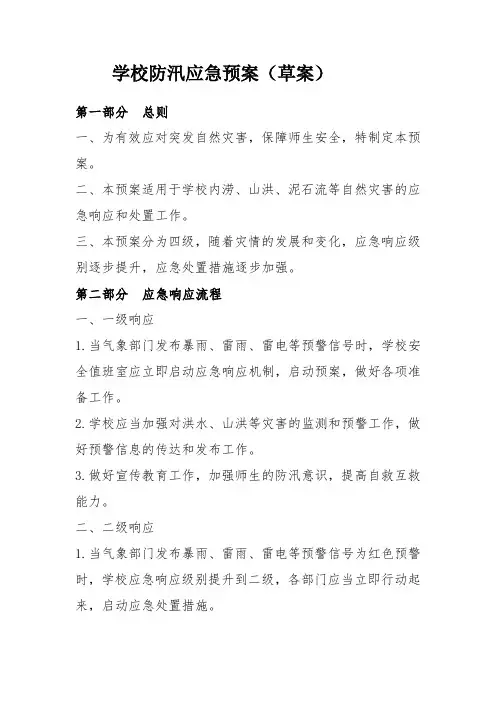 学校防汛应急预案（草案）

第一部分　总则

一、为有效应对突发自然灾害，保障师生安全，特制定本预案。

二、本预案适用于学校内涝、山洪、泥石流等自然灾害的应急响应和处置工作。

三、本预案分为四级，随着灾情的发展和变化，应急响应级别逐步提升，应急处置措施逐步加强。

第二部分　应急响应流程

一、一级响应

1. 当气象部门发布暴雨、雷雨、雷电等预警信号时，学校安全值班室应立即启动应急响应机制，启动预案，做好各项准备工作。

2. 学校应当加强对洪水、山洪等灾害的监测和预警工作，做好预警信息的传达和发布工作。

3. 做好宣传教育工作，加强师生的防汛意识，提高自救互救能力。

二、二级响应

1. 当气象部门发布暴雨、雷雨、雷电等预警信号为红色预警时，学校应急响应级别提升到二级，各部门应当立即行动起来，启动应急处置措施。